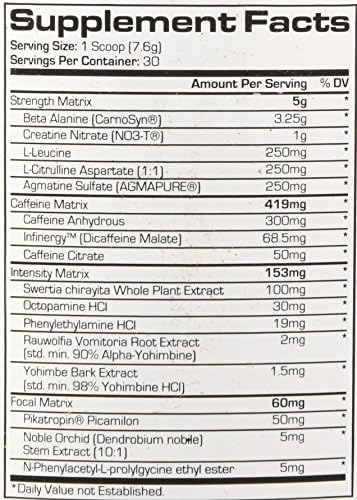 Supplement Facts
Serving Size: 1 Scoop (7.6g)
Servings Per Container: 30

| | Amount Per Serving | % DV |
|---|---|---|
| Strength Matrix | 5g | * |
| Beta Alanine (CarnoSyn®) | 3.25g | * |
| Creatine Nitrate (NO3-T®) | 1g | * |
| L-Leucine | 250mg | * |
| L-Citrulline Aspartate (1:1) | 250mg | * |
| Agmatine Sulfate (AGMAPURE®) | 250mg | * |
| Caffeine Matrix | 419mg | * |
| Caffeine Anhydrous | 300mg | * |
| Infinergy™ (Dicaffeine Malate) | 68.5mg | * |
| Caffeine Citrate | 50mg | * |
| Intensity Matrix | 153mg | * |
| Swertia chirayita Whole Plant Extract | 100mg | * |
| Octopamine HCl | 30mg | * |
| Phenylethylamine HCl | 19mg | * |
| Rauwolfia Vomitoria Root Extract (std. min. 90% Alpha-Yohimbine) | 2mg | * |
| Yohimbe Bark Extract (std. min. 98% Yohimbine HCl) | 1.5mg | * |
| Focal Matrix | 60mg | * |
| Pikatropin® Picamilon | 50mg | * |
| Noble Orchid (Dendrobium nobile) Stem Extract (10:1) | 5mg | * |
| N-Phenylacetyl-L-prolylglycine ethyl ester | 5mg | * |

*Daily Value not Established.